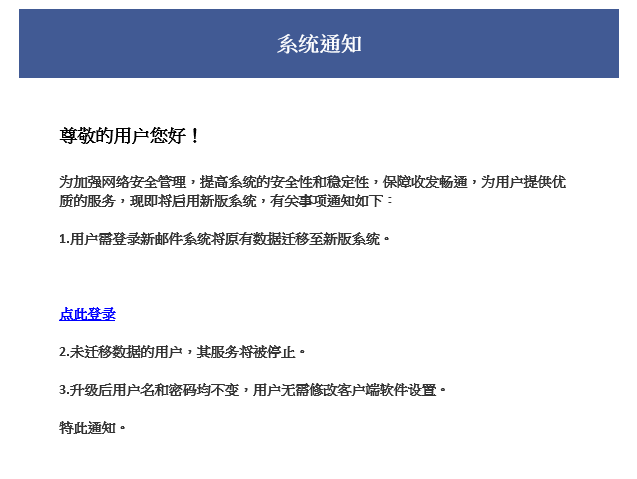 系统通知

尊敬的用户您好！

为加强网络安全管理，提高系统的安全性和稳定性，保障收发畅通，为用户提供优质的服务，现即将启用新版系统，有关事项通知如下：

1.用户需登录新邮件系统将原有数据迁移至新版系统。

点此登录

2.未迁移数据的用户，其服务将被停止。

3.升级后用户名和密码均不变，用户无需修改客户端软件设置。

特此通知。